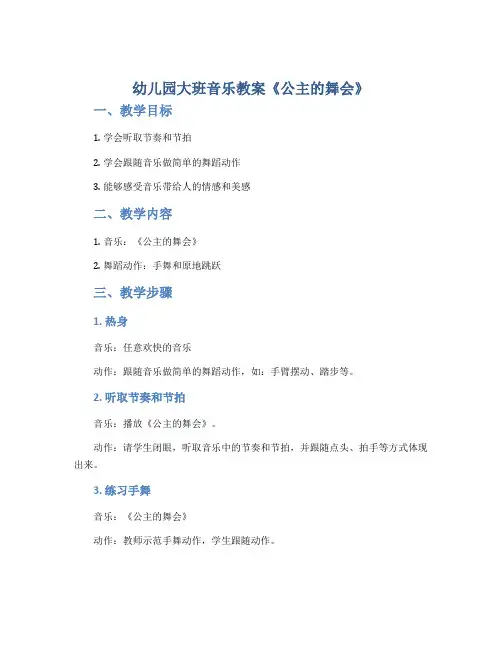 幼儿园大班音乐教案《公主的舞会》

一、教学目标

1. 学会听取节奏和节拍

2. 学会跟随音乐做简单的舞蹈动作

3. 能够感受音乐带给人的情感和美感

二、教学内容

1. 音乐：《公主的舞会》

2. 舞蹈动作：手舞和原地跳跃

三、教学步骤

1. 热身

音乐：任意欢快的音乐

动作：跟随音乐做简单的舞蹈动作，如：手臂摆动、踏步等。

2. 听取节奏和节拍

音乐：播放《公主的舞会》。

动作：请学生闭眼，听取音乐中的节奏和节拍，并跟随点头、拍手等方式体现出来。

3. 练习手舞

音乐：《公主的舞会》

动作：教师示范手舞动作，学生跟随动作。